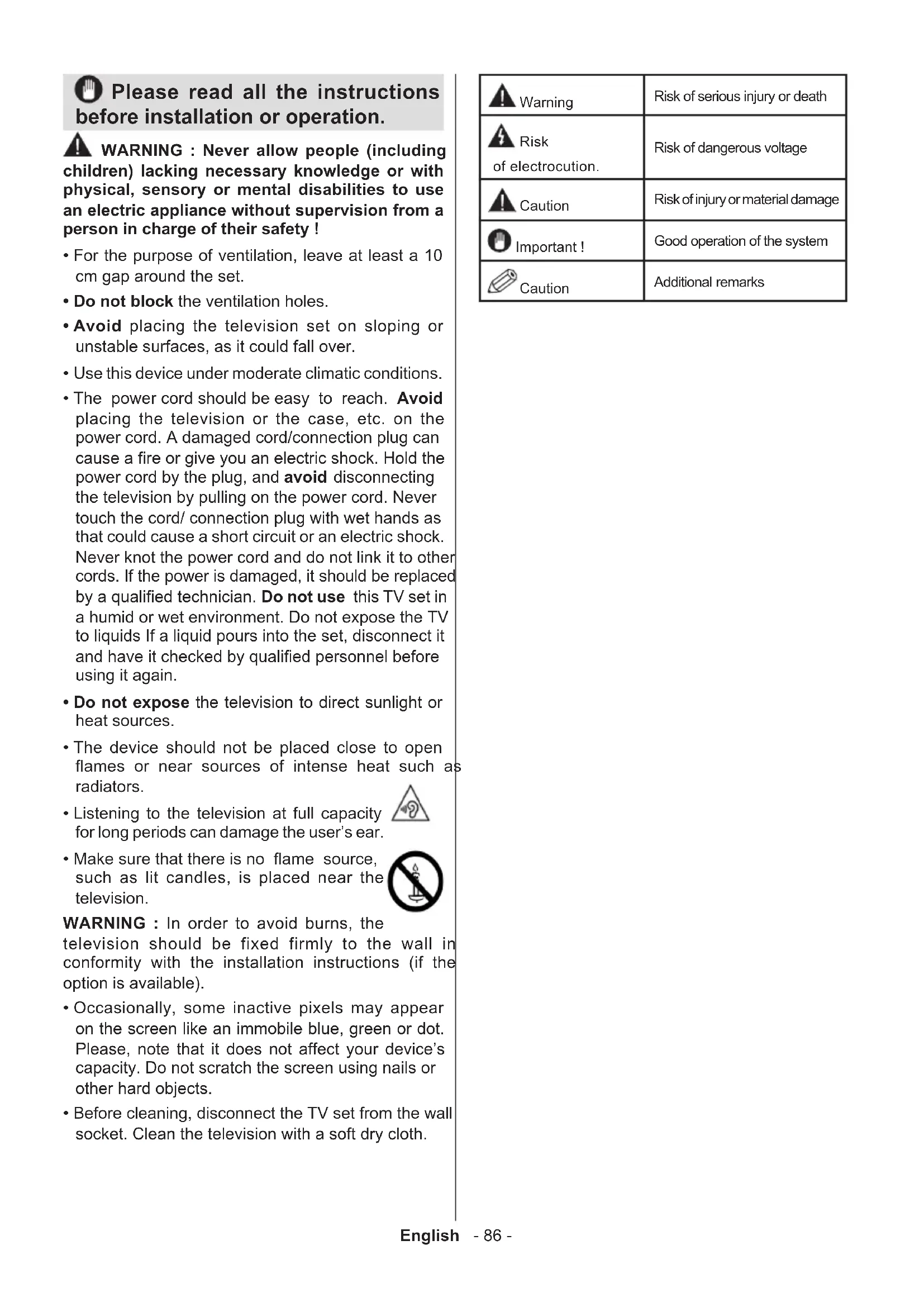 Please read all the instructions before installation or operation.

WARNING : Never allow people (including children) lacking necessary knowledge or with physical, sensory or mental disabilities to use an electric appliance without supervision from a person in charge of their safety !

• For the purpose of ventilation, leave at least a 10 cm gap around the set.

• Do not block the ventilation holes.

• Avoid placing the television set on sloping or unstable surfaces, as it could fall over.

• Use this device under moderate climatic conditions.

• The power cord should be easy to reach. Avoid placing the television or the case, etc. on the power cord. A damaged cord/connection plug can cause a fire or give you an electric shock. Hold the power cord by the plug, and avoid disconnecting the television by pulling on the power cord. Never touch the cord/ connection plug with wet hands as that could cause a short circuit or an electric shock. Never knot the power cord and do not link it to other cords. If the power is damaged, it should be replaced by a qualified technician. Do not use this TV set in a humid or wet environment. Do not expose the TV to liquids If a liquid pours into the set, disconnect it and have it checked by qualified personnel before using it again.

• Do not expose the television to direct sunlight or heat sources.

• The device should not be placed close to open flames or near sources of intense heat such as radiators.

• Listening to the television at full capacity for long periods can damage the user's ear.

• Make sure that there is no flame source, such as lit candles, is placed near the television.

WARNING : In order to avoid burns, the television should be fixed firmly to the wall in conformity with the installation instructions (if the option is available).

• Occasionally, some inactive pixels may appear on the screen like an immobile blue, green or dot. Please, note that it does not affect your device's capacity. Do not scratch the screen using nails or other hard objects.

• Before cleaning, disconnect the TV set from the wall socket. Clean the television with a soft dry cloth.

| Warning | Risk of serious injury or death |
|---|---|
| Risk of electrocution. | Risk of dangerous voltage |
| Caution | Risk of injury or material damage |
| Important ! | Good operation of the system |
| Caution | Additional remarks |

English - 86 -